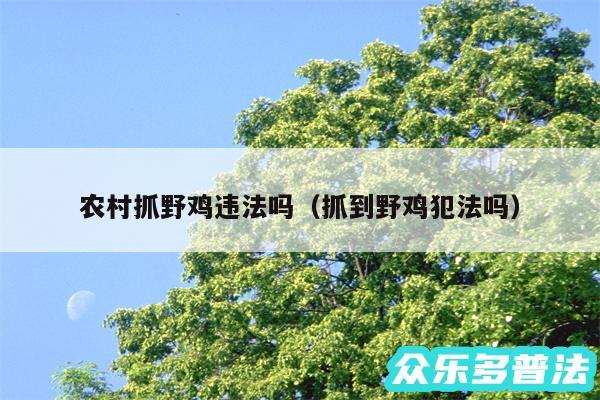 农村抓野鸡违法吗（抓到野鸡犯法吗）

众乐多普法